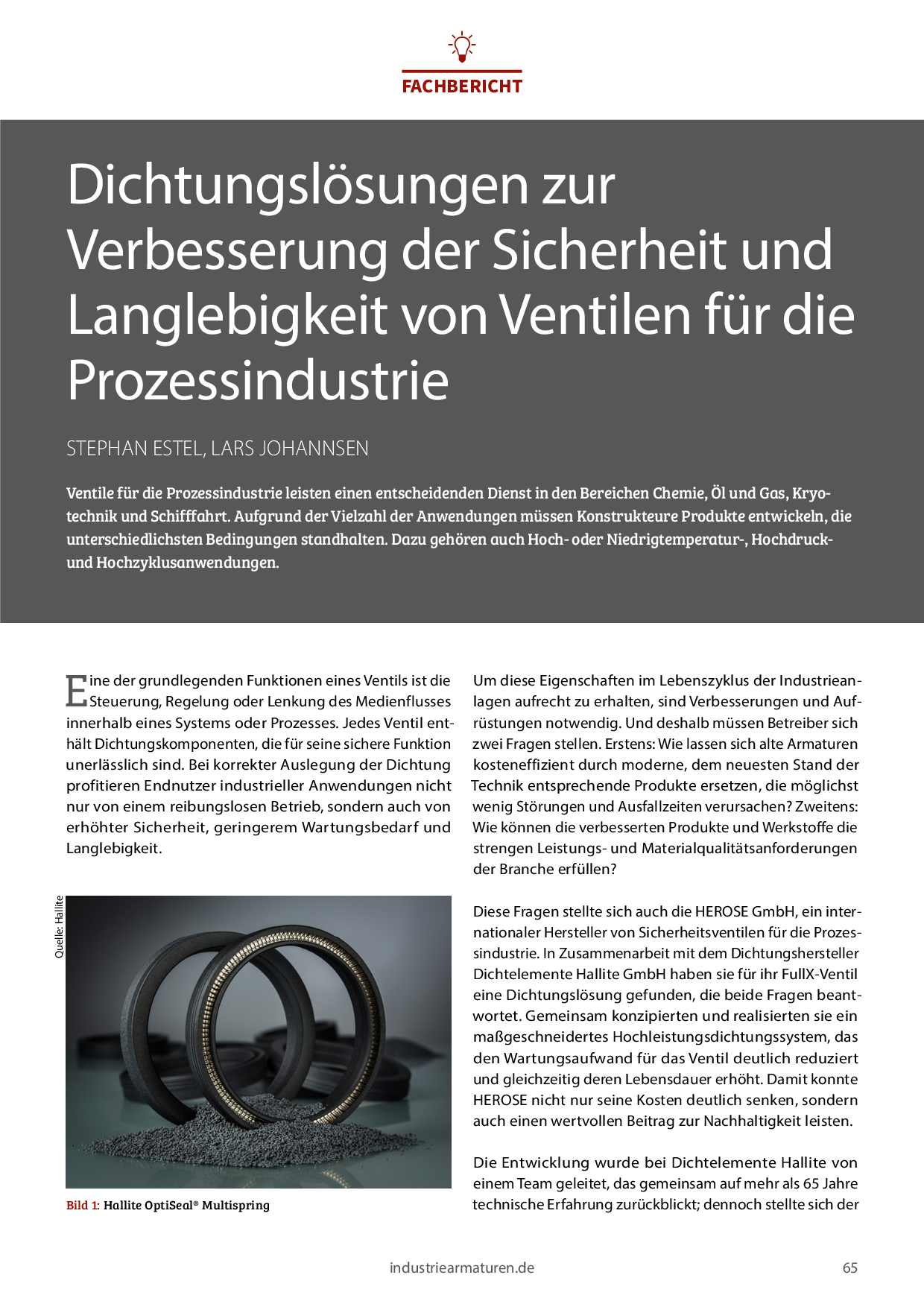 FACHBERICHT

Dichtungslösungen zur Verbesserung der Sicherheit und Langlebigkeit von Ventilen für die Prozessindustrie

STEPHAN ESTEL, LARS JOHANNSEN

Ventile für die Prozessindustrie leisten einen entscheidenden Dienst in den Bereichen Chemie, Öl und Gas, Kryotechnik und Schifffahrt. Aufgrund der Vielzahl der Anwendungen müssen Konstrukteure Produkte entwickeln, die unterschiedlichsten Bedingungen standhalten. Dazu gehören auch Hoch- oder Niedrigtemperatur-, Hochdruck- und Hochzyklusanwendungen.

Eine der grundlegenden Funktionen eines Ventils ist die Steuerung, Regelung oder Lenkung des Medienflusses innerhalb eines Systems oder Prozesses. Jedes Ventil enthält Dichtungskomponenten, die für seine sichere Funktion unerlässlich sind. Bei korrekter Auslegung der Dichtung profitieren Endnutzer industrieller Anwendungen nicht nur von einem reibungslosen Betrieb, sondern auch von erhöhter Sicherheit, geringerem Wartungsbedarf und Langlebigkeit.

Quelle: Hallite

Bild 1: Hallite OptiSeal® Multispring

Um diese Eigenschaften im Lebenszyklus der Industrieanlagen aufrecht zu erhalten, sind Verbesserungen und Aufrüstungen notwendig. Und deshalb müssen Betreiber sich zwei Fragen stellen. Erstens: Wie lassen sich alte Armaturen kosteneffizient durch moderne, dem neuesten Stand der Technik entsprechende Produkte ersetzen, die möglichst wenig Störungen und Ausfallzeiten verursachen? Zweitens: Wie können die verbesserten Produkte und Werkstoffe die strengen Leistungs- und Materialqualitätsanforderungen der Branche erfüllen?

Diese Fragen stellte sich auch die HEROSE GmbH, ein internationaler Hersteller von Sicherheitsventilen für die Prozessindustrie. In Zusammenarbeit mit dem Dichtungshersteller Dichtelemente Hallite GmbH haben sie für ihr FullX-Ventil eine Dichtungslösung gefunden, die beide Fragen beantwortet. Gemeinsam konzipierten und realisierten sie ein maßgeschneidertes Hochleistungsdichtungssystem, das den Wartungsaufwand für das Ventil deutlich reduziert und gleichzeitig deren Lebensdauer erhöht. Damit konnte HEROSE nicht nur seine Kosten deutlich senken, sondern auch einen wertvollen Beitrag zur Nachhaltigkeit leisten.

Die Entwicklung wurde bei Dichtelemente Hallite von einem Team geleitet, das gemeinsam auf mehr als 65 Jahre technische Erfahrung zurückblickt; dennoch stellte sich der

industriearmaturen.de

65